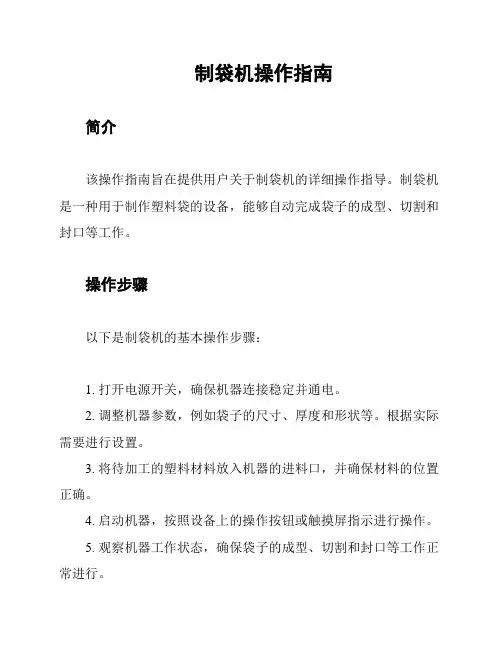 制袋机操作指南

简介

该操作指南旨在提供用户关于制袋机的详细操作指导。制袋机是一种用于制作塑料袋的设备，能够自动完成袋子的成型、切割和封口等工作。

操作步骤

以下是制袋机的基本操作步骤：

1. 打开电源开关，确保机器连接稳定并通电。

2. 调整机器参数，例如袋子的尺寸、厚度和形状等。根据实际需要进行设置。

3. 将待加工的塑料材料放入机器的进料口，并确保材料的位置正确。

4. 启动机器，按照设备上的操作按钮或触摸屏指示进行操作。

5. 观察机器工作状态，确保袋子的成型、切割和封口等工作正常进行。